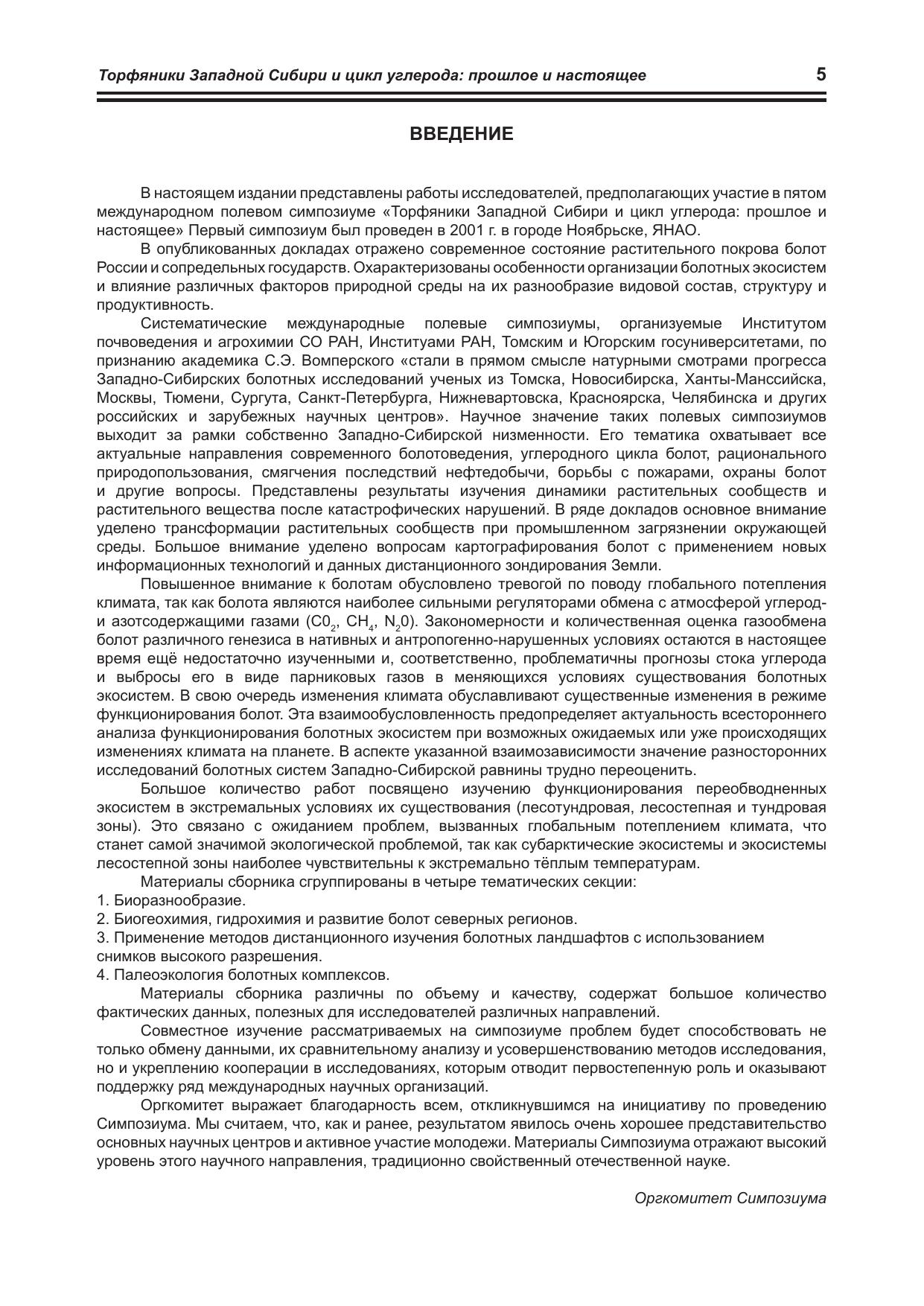 Торфяники Западной Сибири и цикл углерода: прошлое и настоящее 5

ВВЕДЕНИЕ

В настоящем издании представлены работы исследователей, предполагающих участие в пятом международном полевом симпозиуме «Торфяники Западной Сибири и цикл углерода: прошлое и настоящее» Первый симпозиум был проведен в 2001 г. в городе Ноябрьске, ЯНАО.

В опубликованных докладах отражено современное состояние растительного покрова болот России и сопредельных государств. Охарактеризованы особенности организации болотных экосистем и влияние различных факторов природной среды на их разнообразие видовой состав, структуру и продуктивность.

Систематические международные полевые симпозиумы, организуемые Институтом почвоведения и агрохимии СО РАН, Институами РАН, Томским и Югорским госуниверситетами, по признанию академика С.Э. Вомперского «стали в прямом смысле натурными смотрами прогресса Западно-Сибирских болотных исследований ученых из Томска, Новосибирска, Ханты-Манссийска, Москвы, Тюмени, Сургута, Санкт-Петербурга, Нижневартовска, Красноярска, Челябинска и других российских и зарубежных научных центров». Научное значение таких полевых симпозиумов выходит за рамки собственно Западно-Сибирской низменности. Его тематика охватывает все актуальные направления современного болотоведения, углеродного цикла болот, рационального природопользования, смягчения последствий нефтедобычи, борьбы с пожарами, охраны болот и другие вопросы. Представлены результаты изучения динамики растительных сообществ и растительного вещества после катастрофических нарушений. В ряде докладов основное внимание уделено трансформации растительных сообществ при промышленном загрязнении окружающей среды. Большое внимание уделено вопросам картографирования болот с применением новых информационных технологий и данных дистанционного зондирования Земли.

Повышенное внимание к болотам обусловлено тревогой по поводу глобального потепления климата, так как болота являются наиболее сильными регуляторами обмена с атмосферой углерод- и азотсодержащими газами ($C0_2$, $CH_4$, $N_20$). Закономерности и количественная оценка газообмена болот различного генезиса в нативных и антропогенно-нарушенных условиях остаются в настоящее время ещё недостаточно изученными и, соответственно, проблематичны прогнозы стока углерода и выбросы его в виде парниковых газов в меняющихся условиях существования болотных экосистем. В свою очередь изменения климата обуславливают существенные изменения в режиме функционирования болот. Эта взаимообусловленность предопределяет актуальность всестороннего анализа функционирования болотных экосистем при возможных ожидаемых или уже происходящих изменениях климата на планете. В аспекте указанной взаимозависимости значение разносторонних исследований болотных систем Западно-Сибирской равнины трудно переоценить.

Большое количество работ посвящено изучению функционирования переобводненных экосистем в экстремальных условиях их существования (лесотундровая, лесостепная и тундровая зоны). Это связано с ожиданием проблем, вызванных глобальным потеплением климата, что станет самой значимой экологической проблемой, так как субарктические экосистемы и экосистемы лесостепной зоны наиболее чувствительны к экстремально тёплым температурам.

Материалы сборника сгруппированы в четыре тематических секции:
1. Биоразнообразие.
2. Биогеохимия, гидрохимия и развитие болот северных регионов.
3. Применение методов дистанционного изучения болотных ландшафтов с использованием снимков высокого разрешения.
4. Палеоэкология болотных комплексов.

Материалы сборника различны по объему и качеству, содержат большое количество фактических данных, полезных для исследователей различных направлений.

Совместное изучение рассматриваемых на симпозиуме проблем будет способствовать не только обмену данными, их сравнительному анализу и усовершенствованию методов исследования, но и укреплению кооперации в исследованиях, которым отводит первостепенную роль и оказывают поддержку ряд международных научных организаций.

Оргкомитет выражает благодарность всем, откликнувшимся на инициативу по проведению Симпозиума. Мы считаем, что, как и ранее, результатом явилось очень хорошее представительство основных научных центров и активное участие молодежи. Материалы Симпозиума отражают высокий уровень этого научного направления, традиционно свойственный отечественной науке.

Оргкомитет Симпозиума